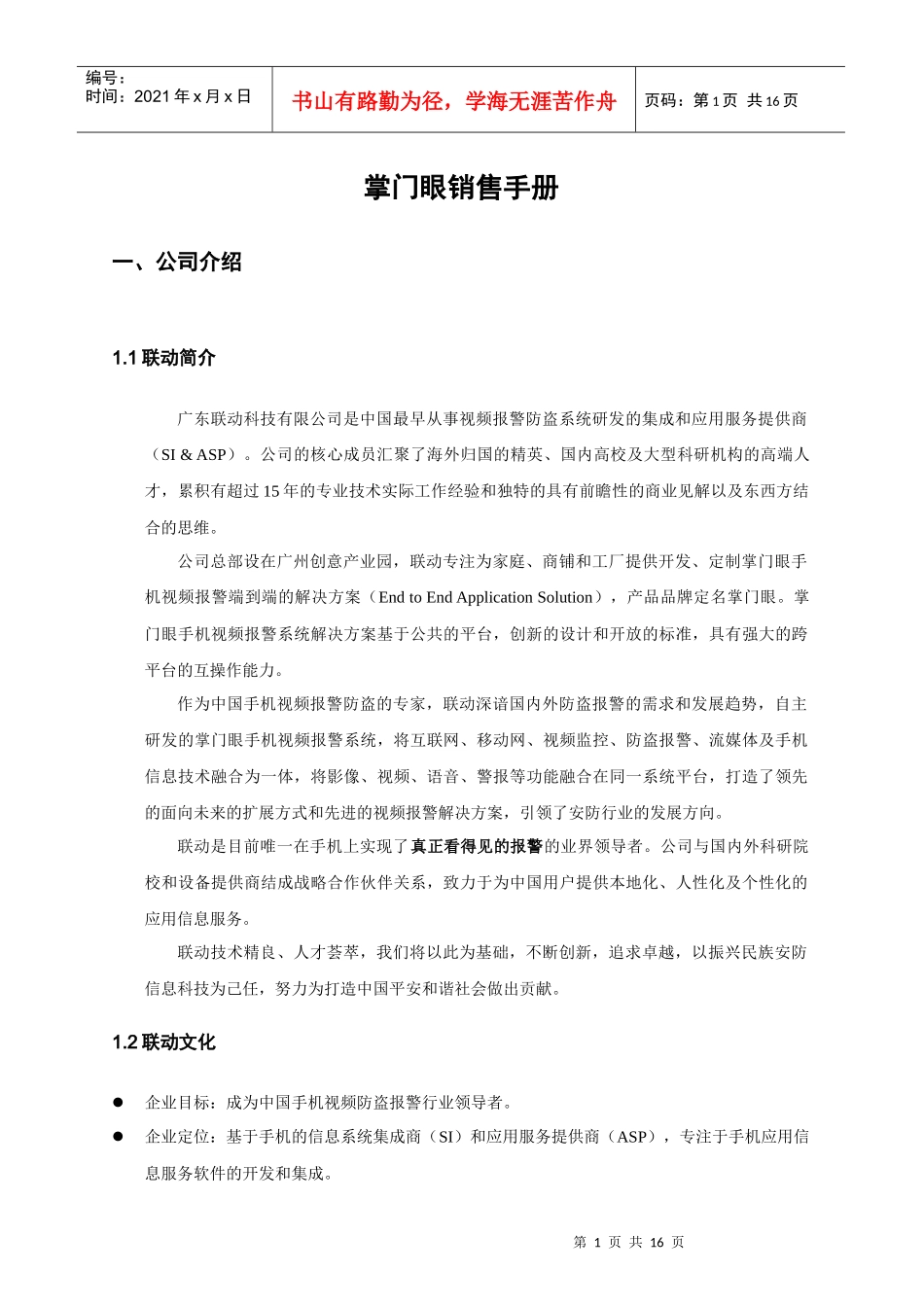 | 编号：<br>时间：2021 年 x 月 x 日 | 书山有路勤为径，学海无涯苦作舟 | 页码：第 1 页 共 16 页 |
|---|---|---|

掌门眼销售手册

一、公司介绍

1.1 联动简介

广东联动科技有限公司是中国最早从事视频报警防盗系统研发的集成和应用服务提供商（SI & ASP）。公司的核心成员汇聚了海外归国的精英、国内高校及大型科研机构的高端人才，累积有超过 15 年的专业技术实际工作经验和独特的具有前瞻性的商业见解以及东西方结合的思维。

公司总部设在广州创意产业园，联动专注为家庭、商铺和工厂提供开发、定制掌门眼手机视频报警端到端的解决方案（End to End Application Solution），产品品牌定名掌门眼。掌门眼手机视频报警系统解决方案基于公共的平台，创新的设计和开放的标准，具有强大的跨平台的互操作能力。

作为中国手机视频报警防盗的专家，联动深谙国内外防盗报警的需求和发展趋势，自主研发的掌门眼手机视频报警系统，将互联网、移动网、视频监控、防盗报警、流媒体及手机信息技术融合为一体，将影像、视频、语音、警报等功能融合在同一系统平台，打造了领先的面向未来的扩展方式和先进的视频报警解决方案，引领了安防行业的发展方向。

联动是目前唯一在手机上实现了真正看得见的报警的业界领导者。公司与国内外科研院校和设备提供商结成战略合作伙伴关系，致力于为中国用户提供本地化、人性化及个性化的应用信息服务。

联动技术精良、人才荟萃，我们将以此为基础，不断创新，追求卓越，以振兴民族安防信息科技为己任，努力为打造中国平安和谐社会做出贡献。

1.2 联动文化

● 企业目标：成为中国手机视频防盗报警行业领导者。
● 企业定位：基于手机的信息系统集成商（SI）和应用服务提供商（ASP），专注于手机应用信息服务软件的开发和集成。

第 1 页 共 16 页